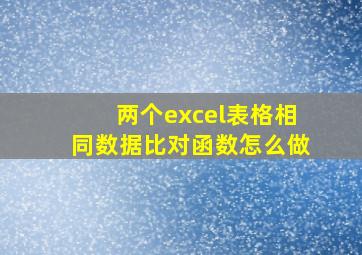 两个excel表格相同数据比对函数怎么做